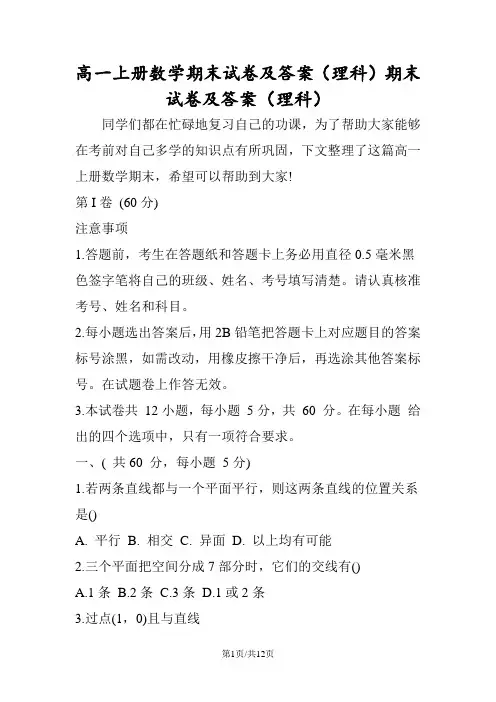 高一上册数学期末试卷及答案（理科）期末试卷及答案（理科）

同学们都在忙碌地复习自己的功课，为了帮助大家能够在考前对自己多学的知识点有所巩固，下文整理了这篇高一上册数学期末，希望可以帮助到大家!

第 I 卷 (60 分)

注意事项

1.答题前，考生在答题纸和答题卡上务必用直径 0.5 毫米黑色签字笔将自己的班级、姓名、考号填写清楚。请认真核准考号、姓名和科目。

2.每小题选出答案后，用 2B 铅笔把答题卡上对应题目的答案标号涂黑，如需改动，用橡皮擦干净后，再选涂其他答案标号。在试题卷上作答无效。

3.本试卷共 12 小题，每小题 5 分，共 60 分。在每小题 给出的四个选项中，只有一项符合要求。

一、( 共 60 分，每小题 5 分)

1.若两条直线都与一个平面平行，则这两条直线的位置关系是()

A. 平行 B. 相交 C. 异面 D. 以上均有可能

2.三个平面把空间分成 7 部分时，它们的交线有()

A.1 条 B.2 条 C.3 条 D.1 或 2 条

3.过点(1，0)且与直线

第1页/共12页